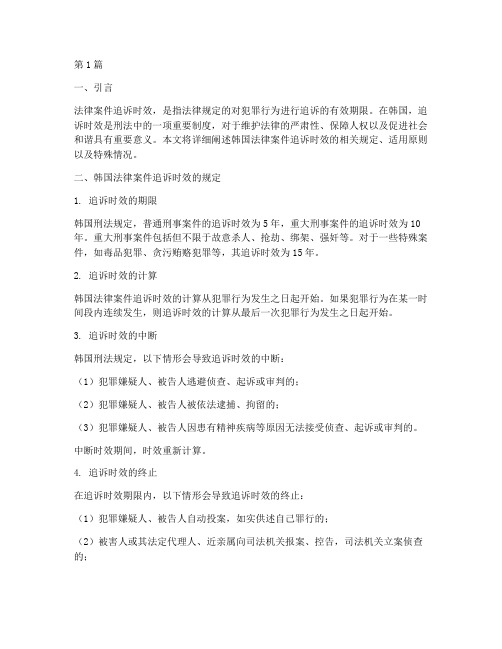 第1篇

一、引言

法律案件追诉时效，是指法律规定的对犯罪行为进行追诉的有效期限。在韩国，追诉时效是刑法中的一项重要制度，对于维护法律的严肃性、保障人权以及促进社会和谐具有重要意义。本文将详细阐述韩国法律案件追诉时效的相关规定、适用原则以及特殊情况。

二、韩国法律案件追诉时效的规定

1. 追诉时效的期限

韩国刑法规定，普通刑事案件的追诉时效为5年，重大刑事案件的追诉时效为10年。重大刑事案件包括但不限于故意杀人、抢劫、绑架、强奸等。对于一些特殊案件，如毒品犯罪、贪污贿赂犯罪等，其追诉时效为15年。

2. 追诉时效的计算

韩国法律案件追诉时效的计算从犯罪行为发生之日起开始。如果犯罪行为在某一时间段内连续发生，则追诉时效的计算从最后一次犯罪行为发生之日起开始。

3. 追诉时效的中断

韩国刑法规定，以下情形会导致追诉时效的中断：

（1）犯罪嫌疑人、被告人逃避侦查、起诉或审判的；

（2）犯罪嫌疑人、被告人被依法逮捕、拘留的；

（3）犯罪嫌疑人、被告人因患有精神疾病等原因无法接受侦查、起诉或审判的。

中断时效期间，时效重新计算。

4. 追诉时效的终止

在追诉时效期限内，以下情形会导致追诉时效的终止：

（1）犯罪嫌疑人、被告人自动投案，如实供述自己罪行的；

（2）被害人或其法定代理人、近亲属向司法机关报案、控告，司法机关立案侦查的；